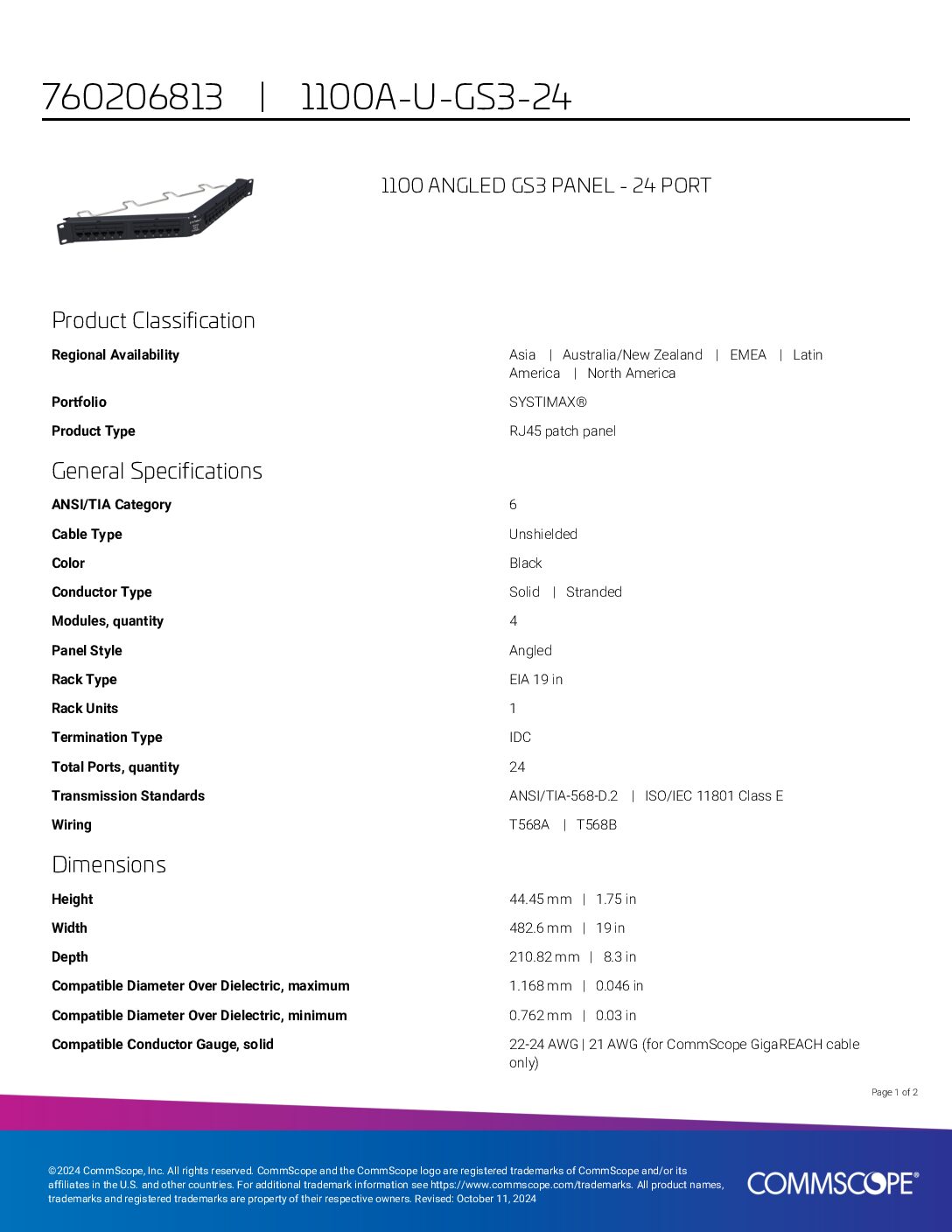 760206813 | 1100A-U-GS3-24

1100 ANGLED GS3 PANEL - 24 PORT

Product Classification

| | |
|---|---|
| **Regional Availability** | Asia \| Australia/New Zealand \| EMEA \| Latin America \| North America |
| **Portfolio** | SYSTIMAX® |
| **Product Type** | RJ45 patch panel |

General Specifications

| | |
|---|---|
| **ANSI/TIA Category** | 6 |
| **Cable Type** | Unshielded |
| **Color** | Black |
| **Conductor Type** | Solid \| Stranded |
| **Modules, quantity** | 4 |
| **Panel Style** | Angled |
| **Rack Type** | EIA 19 in |
| **Rack Units** | 1 |
| **Termination Type** | IDC |
| **Total Ports, quantity** | 24 |
| **Transmission Standards** | ANSI/TIA-568-D.2 \| ISO/IEC 11801 Class E |
| **Wiring** | T568A \| T568B |

Dimensions

| | |
|---|---|
| **Height** | 44.45 mm \| 1.75 in |
| **Width** | 482.6 mm \| 19 in |
| **Depth** | 210.82 mm \| 8.3 in |
| **Compatible Diameter Over Dielectric, maximum** | 1.168 mm \| 0.046 in |
| **Compatible Diameter Over Dielectric, minimum** | 0.762 mm \| 0.03 in |
| **Compatible Conductor Gauge, solid** | 22-24 AWG \| 21 AWG (for CommScope GigaREACH cable only) |

Page 1 of 2

©2024 CommScope, Inc. All rights reserved. CommScope and the CommScope logo are registered trademarks of CommScope and/or its affiliates in the U.S. and other countries. For additional trademark information see https://www.commscope.com/trademarks. All product names, trademarks and registered trademarks are property of their respective owners. Revised: October 11, 2024

COMMSCOPE®